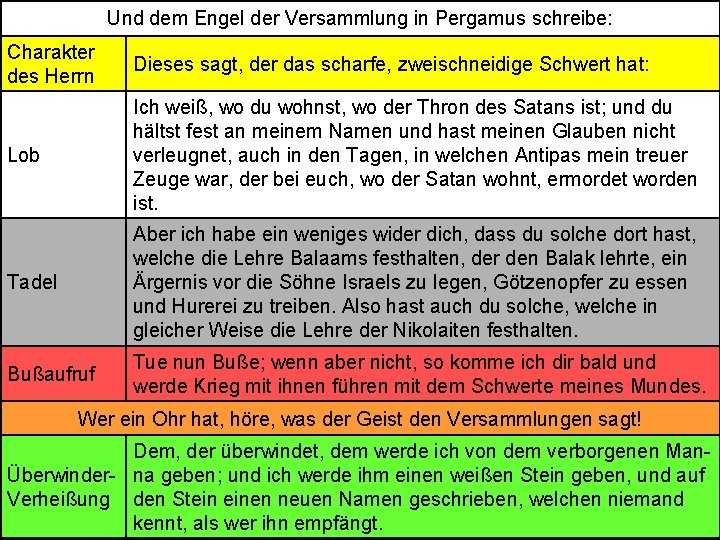 | Und dem Engel der Versammlung in Pergamus schreibe: | |
|---|---|
| Charakter des Herrn | Dieses sagt, der das scharfe, zweischneidige Schwert hat: |
| Lob | Ich weiß, wo du wohnst, wo der Thron des Satans ist; und du hältst fest an meinem Namen und hast meinen Glauben nicht verleugnet, auch in den Tagen, in welchen Antipas mein treuer Zeuge war, der bei euch, wo der Satan wohnt, ermordet worden ist. |
| Tadel | Aber ich habe ein weniges wider dich, dass du solche dort hast, welche die Lehre Balaams festhalten, der den Balak lehrte, ein Ärgernis vor die Söhne Israels zu legen, Götzenopfer zu essen und Hurerei zu treiben. Also hast auch du solche, welche in gleicher Weise die Lehre der Nikolaiten festhalten. |
| Bußaufruf | Tue nun Buße; wenn aber nicht, so komme ich dir bald und werde Krieg mit ihnen führen mit dem Schwerte meines Mundes. |
| Wer ein Ohr hat, höre, was der Geist den Versammlungen sagt! | |
| Überwinder-Verheißung | Dem, der überwindet, dem werde ich von dem verborgenen Manna geben; und ich werde ihm einen weißen Stein geben, und auf den Stein einen neuen Namen geschrieben, welchen niemand kennt, als wer ihn empfängt. |